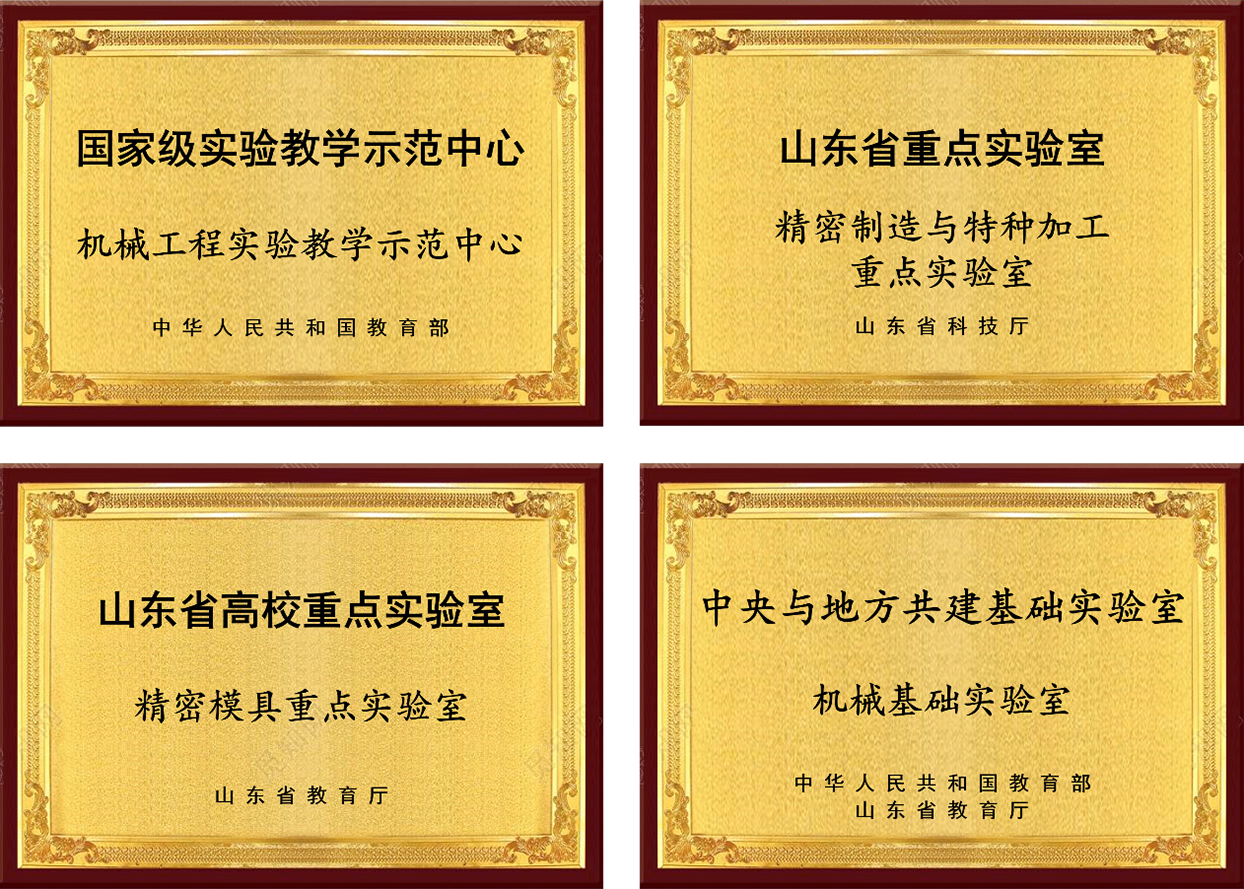 国家级实验教学示范中心

机械工程实验教学示范中心

中华人民共和国教育部

山东省重点实验室

精密制造与特种加工重点实验室

山东省科技厅

山东省高校重点实验室

精密模具重点实验室

山东省教育厅

中央与地方共建基础实验室

机械基础实验室

中华人民共和国教育部
山东省教育厅